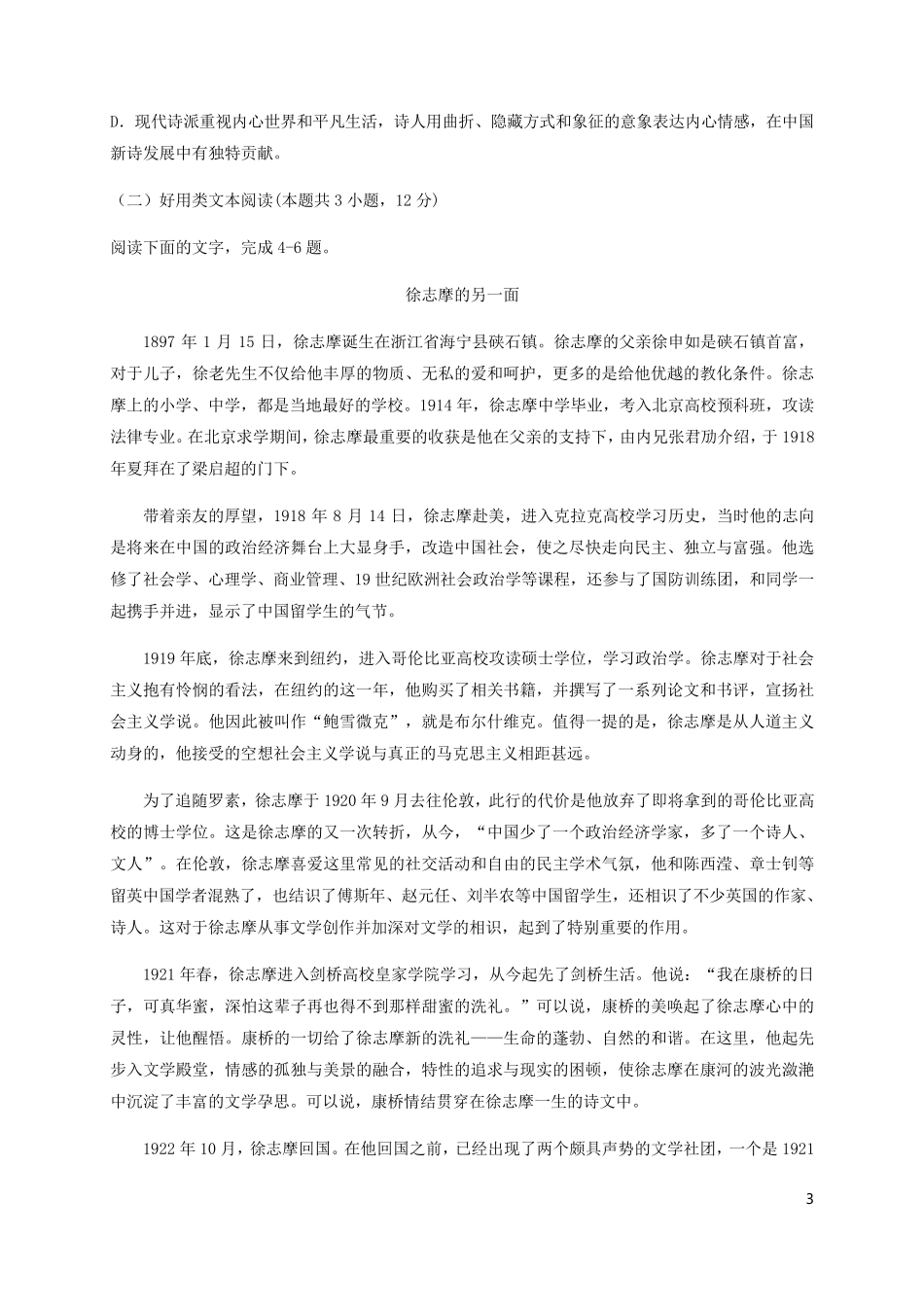 D. 现代诗派重视内心世界和平凡生活，诗人用曲折、隐藏方式和象征的意象表达内心情感，在中国新诗发展中有独特贡献。

（二）好用类文本阅读(本题共 3 小题，12 分)

阅读下面的文字，完成 4-6 题。

徐志摩的另一面

1897 年 1 月 15 日，徐志摩诞生在浙江省海宁县硖石镇。徐志摩的父亲徐申如是硖石镇首富，对于儿子，徐老先生不仅给他丰厚的物质、无私的爱和呵护，更多的是给他优越的教化条件。徐志摩上的小学、中学，都是当地最好的学校。1914 年，徐志摩中学毕业，考入北京高校预科班，攻读法律专业。在北京求学期间，徐志摩最重要的收获是他在父亲的支持下，由内兄张君劢介绍，于 1918 年夏拜在了梁启超的门下。

带着亲友的厚望，1918 年 8 月 14 日，徐志摩赴美，进入克拉克高校学习历史，当时他的志向是将来在中国的政治经济舞台上大显身手，改造中国社会，使之尽快走向民主、独立与富强。他选修了社会学、心理学、商业管理、19 世纪欧洲社会政治学等课程，还参与了国防训练团，和同学一起携手并进，显示了中国留学生的气节。

1919 年底，徐志摩来到纽约，进入哥伦比亚高校攻读硕士学位，学习政治学。徐志摩对于社会主义抱有怜悯的看法，在纽约的这一年，他购买了相关书籍，并撰写了一系列论文和书评，宣扬社会主义学说。他因此被叫作“鲍雪微克”，就是布尔什维克。值得一提的是，徐志摩是从人道主义动身的，他接受的空想社会主义学说与真正的马克思主义相距甚远。

为了追随罗素，徐志摩于 1920 年 9 月去往伦敦，此行的代价是他放弃了即将拿到的哥伦比亚高校的博士学位。这是徐志摩的又一次转折，从今，“中国少了一个政治经济学家，多了一个诗人、文人”。在伦敦，徐志摩喜爱这里常见的社交活动和自由的民主学术气氛，他和陈西滢、章士钊等留英中国学者混熟了，也结识了傅斯年、赵元任、刘半农等中国留学生，还相识了不少英国的作家、诗人。这对于徐志摩从事文学创作并加深对文学的相识，起到了特别重要的作用。

1921 年春，徐志摩进入剑桥高校皇家学院学习，从今起先了剑桥生活。他说：“我在康桥的日子，可真华蜜，深怕这辈子再也得不到那样甜蜜的洗礼。”可以说，康桥的美唤起了徐志摩心中的灵性，让他醒悟。康桥的一切给了徐志摩新的洗礼——生命的蓬勃、自然的和谐。在这里，他起先步入文学殿堂，情感的孤独与美景的融合，特性的追求与现实的困顿，使徐志摩在康河的波光潋滟中沉淀了丰富的文学孕思。可以说，康桥情结贯穿在徐志摩一生的诗文中。

1922 年 10 月，徐志摩回国。在他回国之前，已经出现了两个颇具声势的文学社团，一个是 1921

3